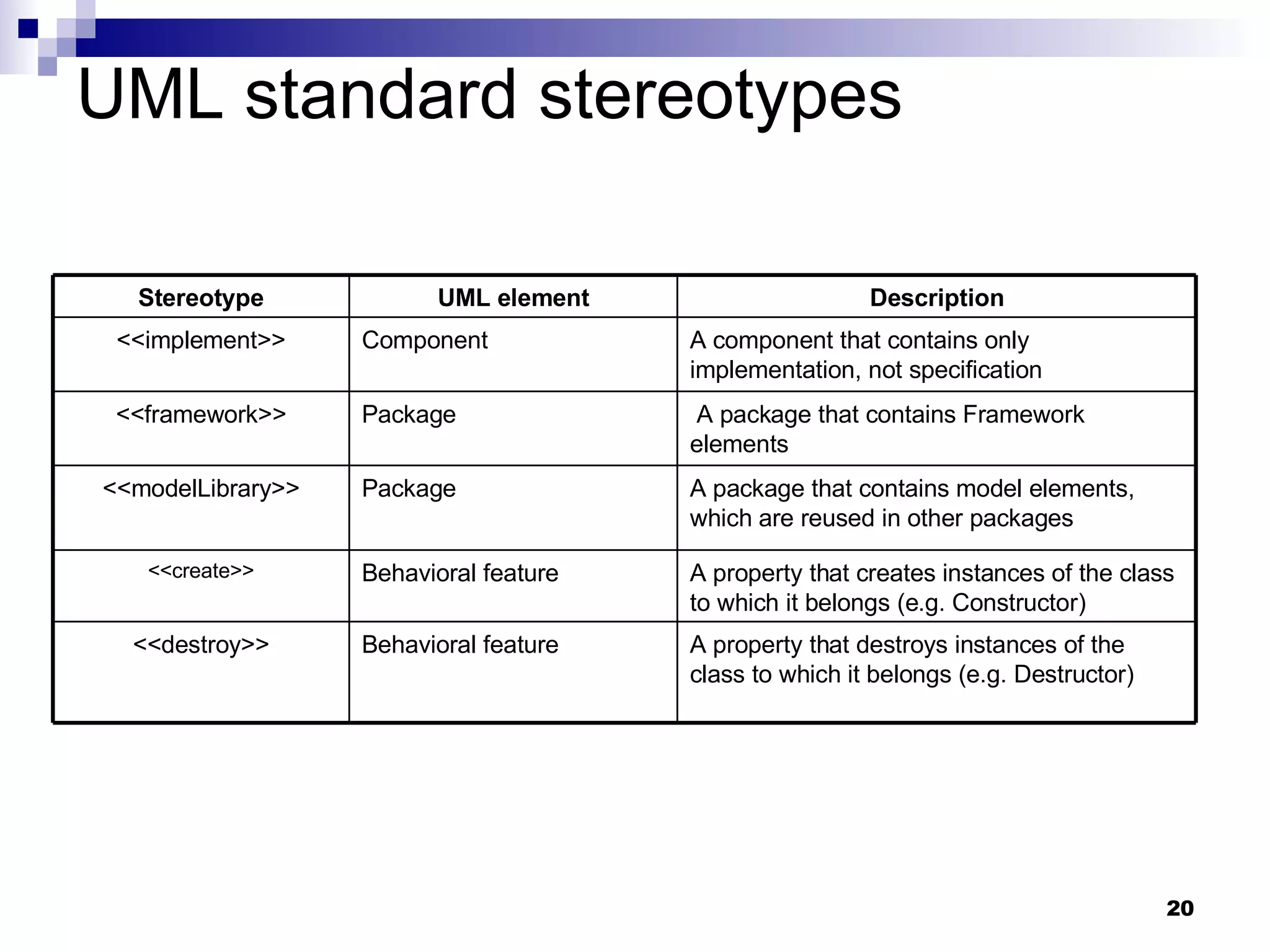 UML standard stereotypes

| Stereotype | UML element | Description |
|---|---|---|
| <<implement>> | Component | A component that contains only implementation, not specification |
| <<framework>> | Package | A package that contains Framework elements |
| <<modelLibrary>> | Package | A package that contains model elements, which are reused in other packages |
| <<create>> | Behavioral feature | A property that creates instances of the class to which it belongs (e.g. Constructor) |
| <<destroy>> | Behavioral feature | A property that destroys instances of the class to which it belongs (e.g. Destructor) |

20